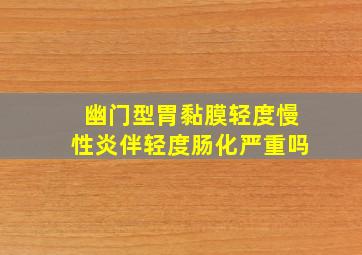 幽门型胃黏膜轻度慢性炎伴轻度肠化严重吗